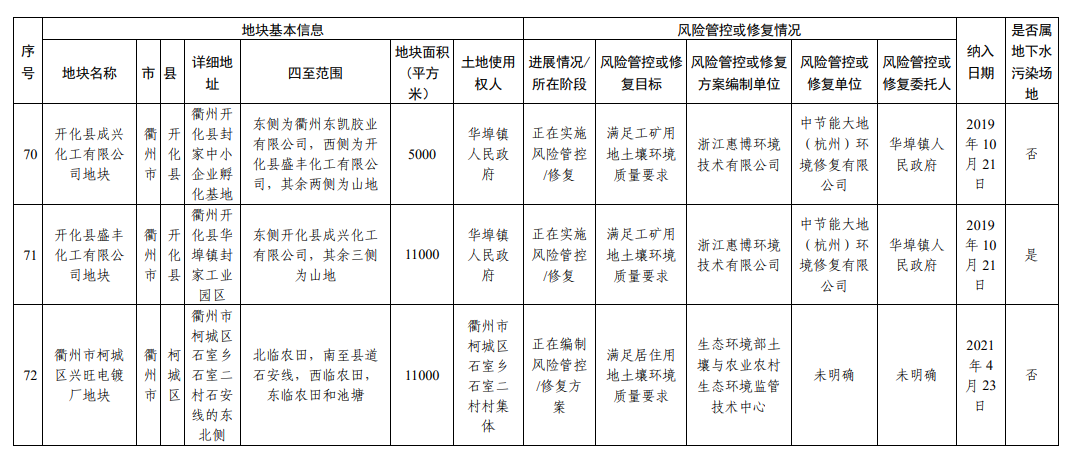 | 序号 | 地块基本信息 | | | | | | | 风险管控或修复情况 | | | | | 纳入日期 | 是否属地下水污染场地 |
|---|---|---|---|---|---|---|---|---|---|---|---|---|---|---|
| | 地块名称 | 市 | 县 | 详细地址 | 四至范围 | 地块面积（平方米） | 土地使用权人 | 进展情况/所在阶段 | 风险管控或修复目标 | 风险管控或修复方案编制单位 | 风险管控或修复单位 | 风险管控或修复委托人 | | |
| 70 | 开化县成兴化工有限公司地块 | 衢州市 | 开化县 | 衢州开化县封家中小企业孵化基地 | 东侧为衢州东凯胶业有限公司，西侧为开化县盛丰化工有限公司，其余两侧为山地 | 5000 | 华埠镇人民政府 | 正在实施风险管控/修复 | 满足工矿用地土壤环境质量要求 | 浙江惠博环境技术有限公司 | 中节能大地（杭州）环境修复有限公司 | 华埠镇人民政府 | 2019年10月21日 | 否 |
| 71 | 开化县盛丰化工有限公司地块 | 衢州市 | 开化县 | 衢州开化县华埠镇封家工业园区 | 东侧开化县成兴化工有限公司，其余三侧为山地 | 11000 | 华埠镇人民政府 | 正在实施风险管控/修复 | 满足工矿用地土壤环境质量要求 | 浙江惠博环境技术有限公司 | 中节能大地（杭州）环境修复有限公司 | 华埠镇人民政府 | 2019年10月21日 | 是 |
| 72 | 衢州市柯城区兴旺电镀厂地块 | 衢州市 | 柯城区 | 衢州市柯城区石室乡石室二村石安线的东北侧 | 北临农田，南至县道石安线，西临农田，东临农田和池塘 | 11000 | 衢州市柯城区石室乡石室二村村集体 | 正在编制风险管控/修复方案 | 满足居住用地土壤环境质量要求 | 生态环境部土壤与农业农村生态环境监管技术中心 | 未明确 | 未明确 | 2021年4月23日 | 否 |